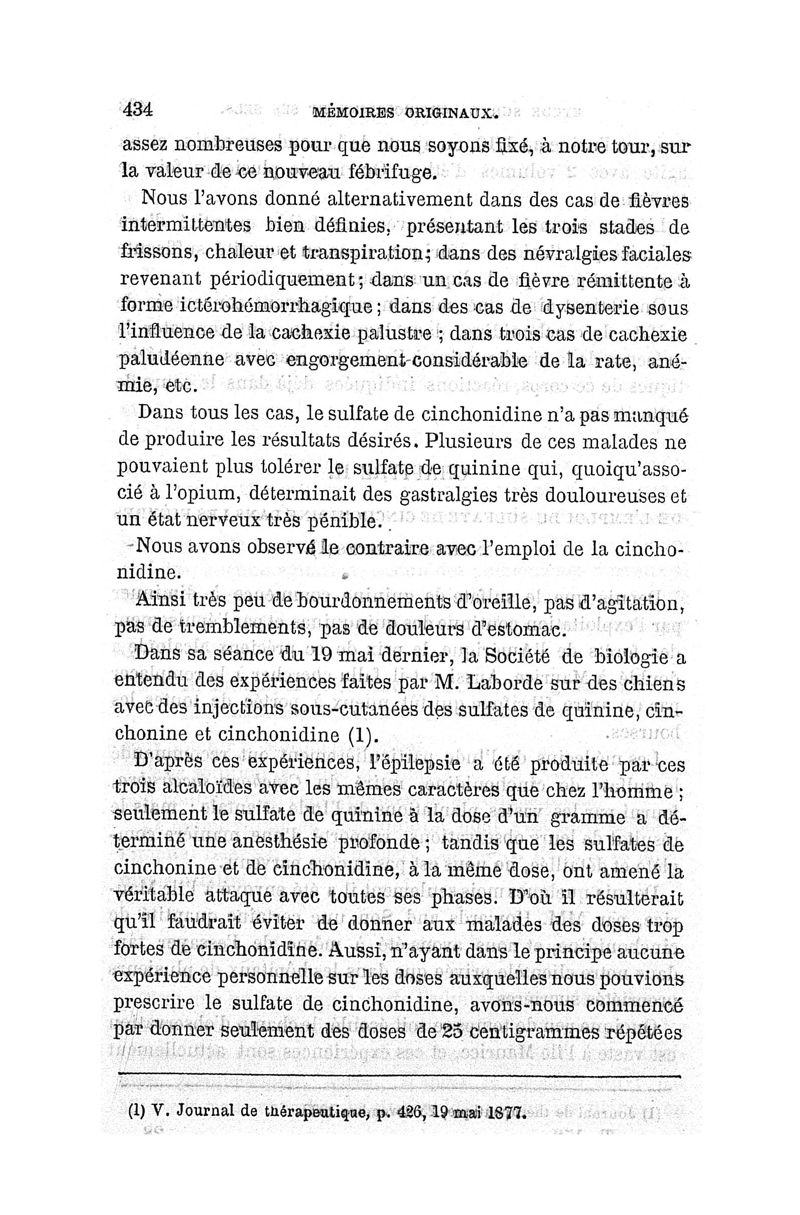 434 MÉMOIRES ORIGINAUX.

assez nombreuses pour que nous soyons fixé, à notre tour, sur la valeur de ce nouveau fébrifuge.

Nous l'avons donné alternativement dans des cas de fièvres intermittentes bien définies, présentant les trois stades de frissons, chaleur et transpiration; dans des névralgies faciales revenant périodiquement; dans un cas de fièvre rémittente à forme ictérohémorrhagique; dans des cas de dysenterie sous l'influence de la cachexie palustre; dans trois cas de cachexie paludéenne avec engorgement considérable de la rate, anémie, etc.

Dans tous les cas, le sulfate de cinchonidine n'a pas manqué de produire les résultats désirés. Plusieurs de ces malades ne pouvaient plus tolérer le sulfate de quinine qui, quoiqu'associé à l'opium, déterminait des gastralgies très douloureuses et un état nerveux très pénible.

Nous avons observé le contraire avec l'emploi de la cinchonidine.

Ainsi très peu de bourdonnements d'oreille, pas d'agitation, pas de tremblements, pas de douleurs d'estomac.

Dans sa séance du 19 mai dernier, la Société de biologie a entendu des expériences faites par M. Laborde sur des chiens avec des injections sous-cutanées des sulfates de quinine, cinchonine et cinchonidine (1).

D'après ces expériences, l'épilepsie a été produite par ces trois alcaloïdes avec les mêmes caractères que chez l'homme; seulement le sulfate de quinine à la dose d'un gramme a déterminé une anesthésie profonde; tandis que les sulfates de cinchonine et de cinchonidine, à la même dose, ont amené la véritable attaque avec toutes ses phases. D'où il résulterait qu'il faudrait éviter de donner aux malades des doses trop fortes de cinchonidine. Aussi, n'ayant dans le principe aucune expérience personnelle sur les doses auxquelles nous pouvions prescrire le sulfate de cinchonidine, avons-nous commencé par donner seulement des doses de 25 centigrammes répétées

(1) V. Journal de thérapeutique, p. 426, 19 mai 1877.